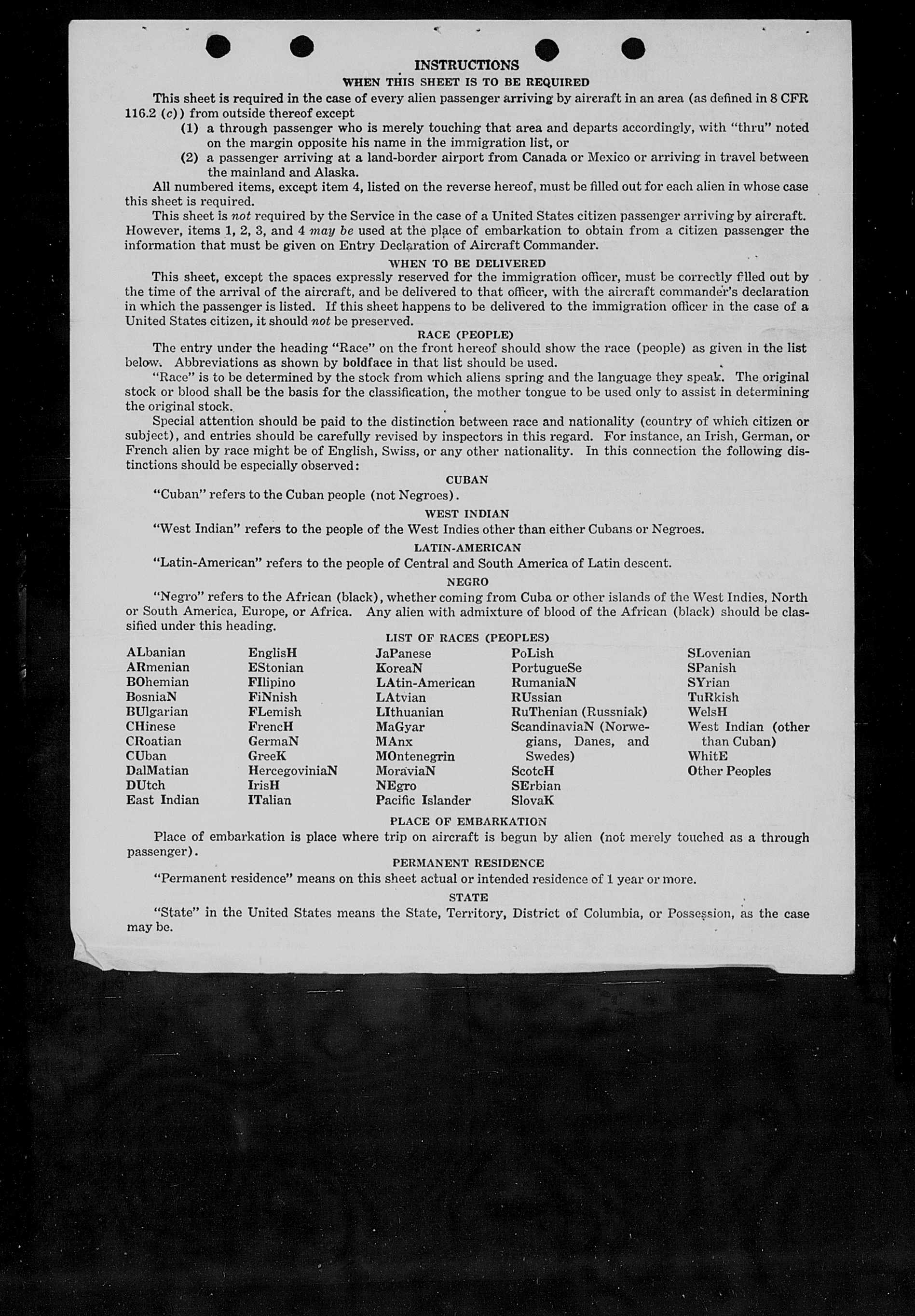 INSTRUCTIONS

WHEN THIS SHEET IS TO BE REQUIRED

This sheet is required in the case of every alien passenger arriving by aircraft in an area (as defined in 8 CFR 116.2 (c)) from outside thereof except

(1) a through passenger who is merely touching that area and departs accordingly, with "thru" noted on the margin opposite his name in the immigration list, or

(2) a passenger arriving at a land-border airport from Canada or Mexico or arriving in travel between the mainland and Alaska.

All numbered items, except item 4, listed on the reverse hereof, must be filled out for each alien in whose case this sheet is required.

This sheet is not required by the Service in the case of a United States citizen passenger arriving by aircraft. However, items 1, 2, 3, and 4 may be used at the place of embarkation to obtain from a citizen passenger the information that must be given on Entry Declaration of Aircraft Commander.

WHEN TO BE DELIVERED

This sheet, except the spaces expressly reserved for the immigration officer, must be correctly filled out by the time of the arrival of the aircraft, and be delivered to that officer, with the aircraft commander's declaration in which the passenger is listed. If this sheet happens to be delivered to the immigration officer in the case of a United States citizen, it should not be preserved.

RACE (PEOPLE)

The entry under the heading "Race" on the front hereof should show the race (people) as given in the list below. Abbreviations as shown by boldface in that list should be used.

"Race" is to be determined by the stock from which aliens spring and the language they speak. The original stock or blood shall be the basis for the classification, the mother tongue to be used only to assist in determining the original stock.

Special attention should be paid to the distinction between race and nationality (country of which citizen or subject), and entries should be carefully revised by inspectors in this regard. For instance, an Irish, German, or French alien by race might be of English, Swiss, or any other nationality. In this connection the following distinctions should be especially observed:

CUBAN

"Cuban" refers to the Cuban people (not Negroes).

WEST INDIAN

"West Indian" refers to the people of the West Indies other than either Cubans or Negroes.

LATIN-AMERICAN

"Latin-American" refers to the people of Central and South America of Latin descent.

NEGRO

"Negro" refers to the African (black), whether coming from Cuba or other islands of the West Indies, North or South America, Europe, or Africa. Any alien with admixture of blood of the African (black) should be classified under this heading.

LIST OF RACES (PEOPLES)

ALbanian
ARmenian
BOhemian
BosniaN
BUlgarian
CHinese
CRoatian
CUban
DalMatian
DUtch
East Indian

EnglisH
EStonian
FIlipino
FiNnish
FLemish
FrencH
GermaN
GreeK
HercegoviniaN
IrisH
ITalian

JaPanese
KoreaN
LAtin-American
LAtvian
LIthuanian
MaGyar
MAnx
MOntenegrin
MoraviaN
NEgro
Pacific Islander

PoLish
PortugueSe
RumaniaN
RUssian
RuThenian (Russniak)
ScandinaviaN (Norwegians, Danes, and Swedes)
ScotcH
SErbian
SlovaK

SLovenian
SPanish
SYrian
TuRkish
WelsH
West Indian (other than Cuban)
WhitE
Other Peoples

PLACE OF EMBARKATION

Place of embarkation is place where trip on aircraft is begun by alien (not merely touched as a through passenger).

PERMANENT RESIDENCE

"Permanent residence" means on this sheet actual or intended residence of 1 year or more.

STATE

"State" in the United States means the State, Territory, District of Columbia, or Possession, as the case may be.